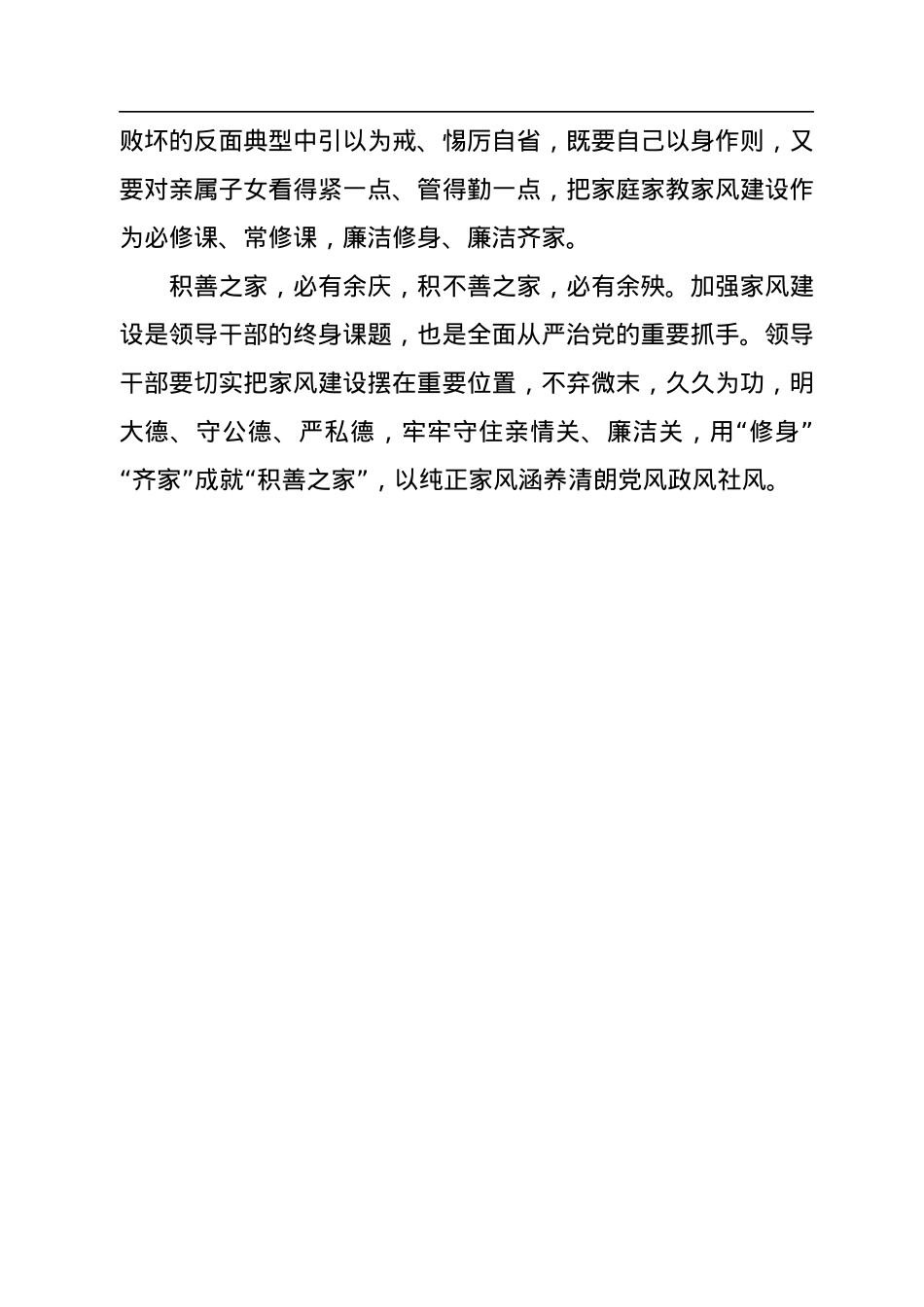 败坏的反面典型中引以为戒、惕厉自省，既要自己以身作则，又要对亲属子女看得紧一点、管得勤一点，把家庭家教家风建设作为必修课、常修课，廉洁修身、廉洁齐家。

积善之家，必有余庆，积不善之家，必有余殃。加强家风建设是领导干部的终身课题，也是全面从严治党的重要抓手。领导干部要切实把家风建设摆在重要位置，不弃微末，久久为功，明大德、守公德、严私德，牢牢守住亲情关、廉洁关，用“修身”“齐家”成就“积善之家”，以纯正家风涵养清朗党风政风社风。